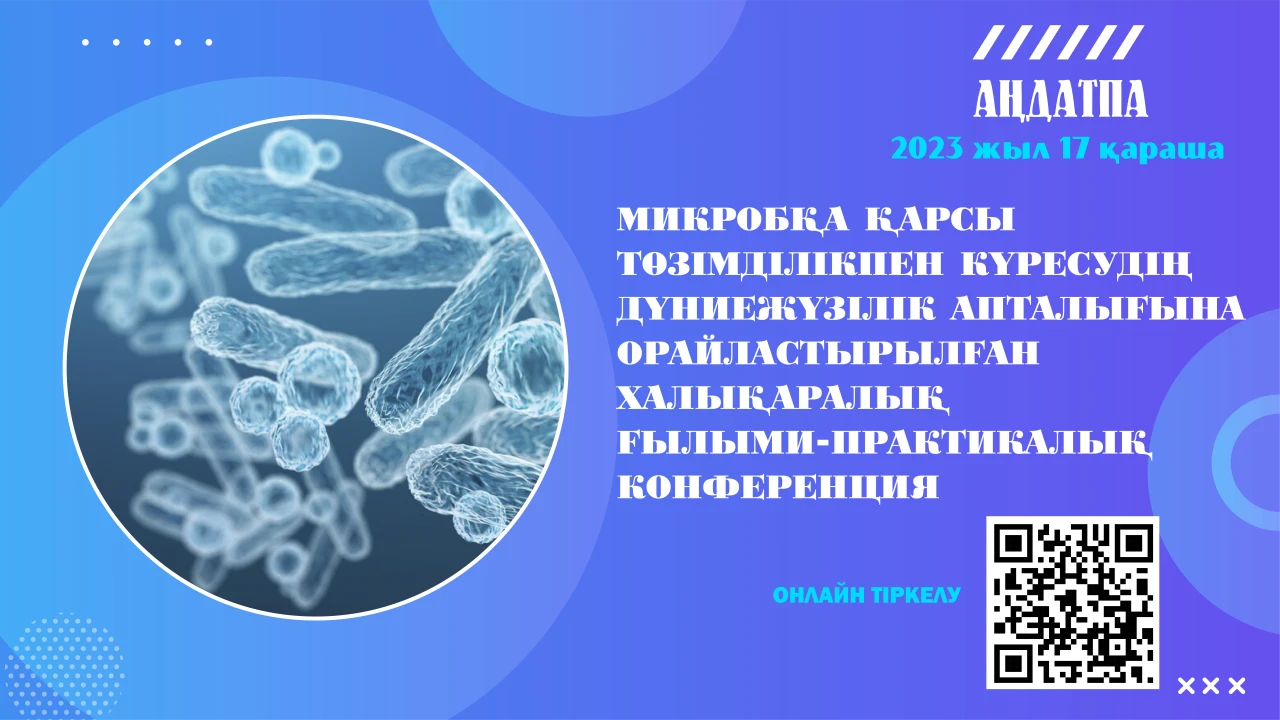 АҢДАТПА
2023 жыл 17 қараша

МИКРОБҚА ҚАРСЫ ТӨЗІМДІЛІКПЕН КҮРЕСУДІҢ ДҮНИЕЖҮЗІЛІК АПТАЛЫҒЫНА ОРАЙЛАСТЫРЫЛҒАН ХАЛЫҚАРАЛЫҚ ҒЫЛЫМИ-ПРАКТИКАЛЫҚ КОНФЕРЕНЦИЯ

ОНЛАЙН ТІРКЕЛУ